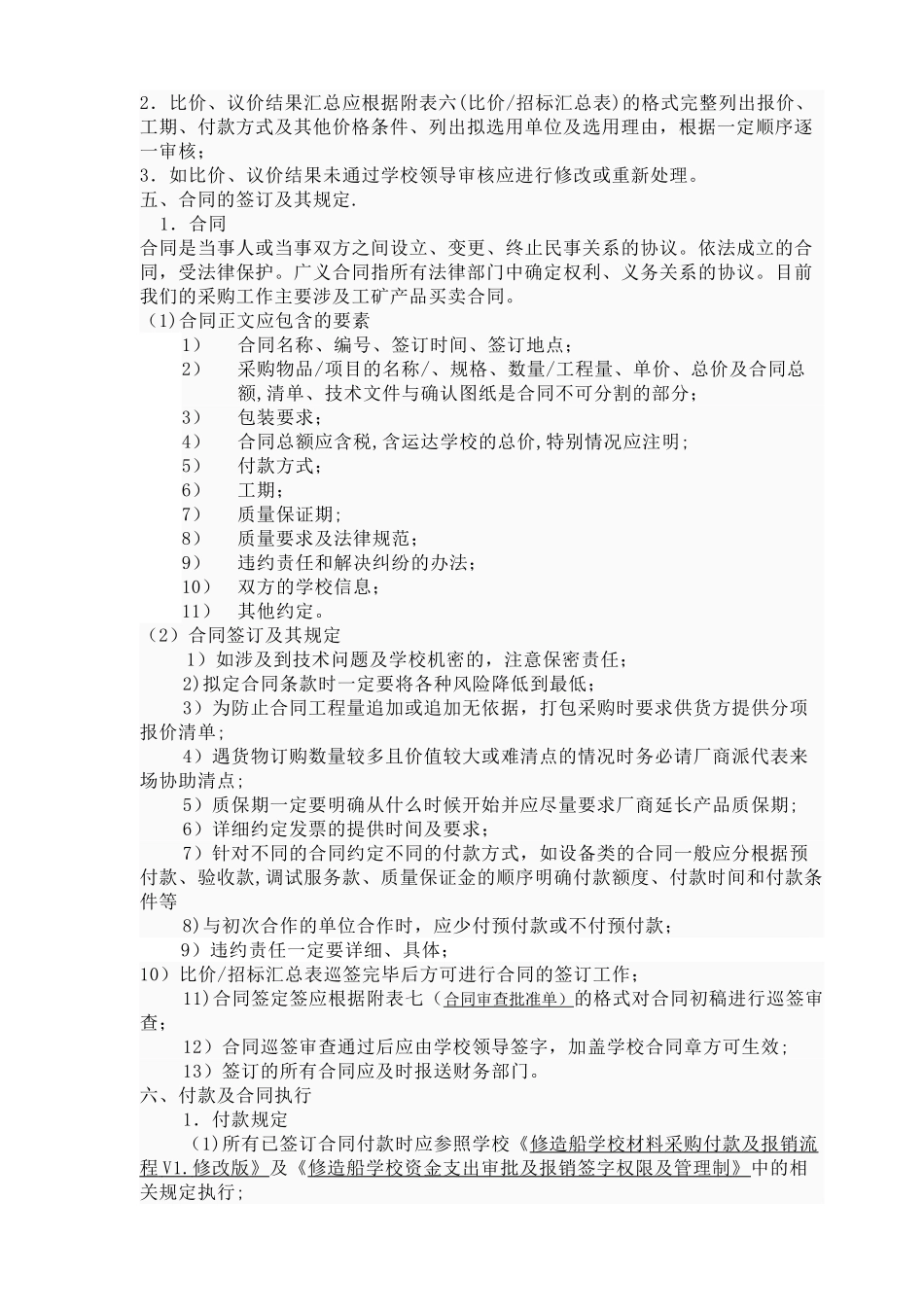 2．比价、议价结果汇总应根据附表六(比价/招标汇总表)的格式完整列出报价、工期、付款方式及其他价格条件、列出拟选用单位及选用理由，根据一定顺序逐一审核；
3．如比价、议价结果未通过学校领导审核应进行修改或重新处理。
五、合同的签订及其规定.
1．合同
合同是当事人或当事双方之间设立、变更、终止民事关系的协议。依法成立的合同，受法律保护。广义合同指所有法律部门中确定权利、义务关系的协议。目前我们的采购工作主要涉及工矿产品买卖合同。
(1)合同正文应包含的要素
1）　合同名称、编号、签订时间、签订地点；
2）　采购物品/项目的名称/、规格、数量/工程量、单价、总价及合同总额,清单、技术文件与确认图纸是合同不可分割的部分；
3）　包装要求；
4）　合同总额应含税,含运达学校的总价,特别情况应注明;
5）　付款方式；
6）　工期；
7）　质量保证期;
8）　质量要求及法律规范；
9）　违约责任和解决纠纷的办法；
10）　双方的学校信息；
11）　其他约定。
(2)合同签订及其规定
1）如涉及到技术问题及学校机密的，注意保密责任；
2)拟定合同条款时一定要将各种风险降低到最低；
3）为防止合同工程量追加或追加无依据，打包采购时要求供货方提供分项报价清单;
4）遇货物订购数量较多且价值较大或难清点的情况时务必请厂商派代表来场协助清点;
5）质保期一定要明确从什么时候开始并应尽量要求厂商延长产品质保期;
6）详细约定发票的提供时间及要求；
7）针对不同的合同约定不同的付款方式，如设备类的合同一般应分根据预付款、验收款,调试服务款、质量保证金的顺序明确付款额度、付款时间和付款条件等
8)与初次合作的单位合作时，应少付预付款或不付预付款；
9）违约责任一定要详细、具体；
10）比价/招标汇总表巡签完毕后方可进行合同的签订工作；
11)合同签定签应根据附表七（合同审查批准单）的格式对合同初稿进行巡签审查；
12）合同巡签审查通过后应由学校领导签字，加盖学校合同章方可生效;
13）签订的所有合同应及时报送财务部门。
六、付款及合同执行
1．付款规定
(1)所有已签订合同付款时应参照学校《修造船学校材料采购付款及报销流程V1.修改版》及《修造船学校资金支出审批及报销签字权限及管理制》中的相关规定执行；